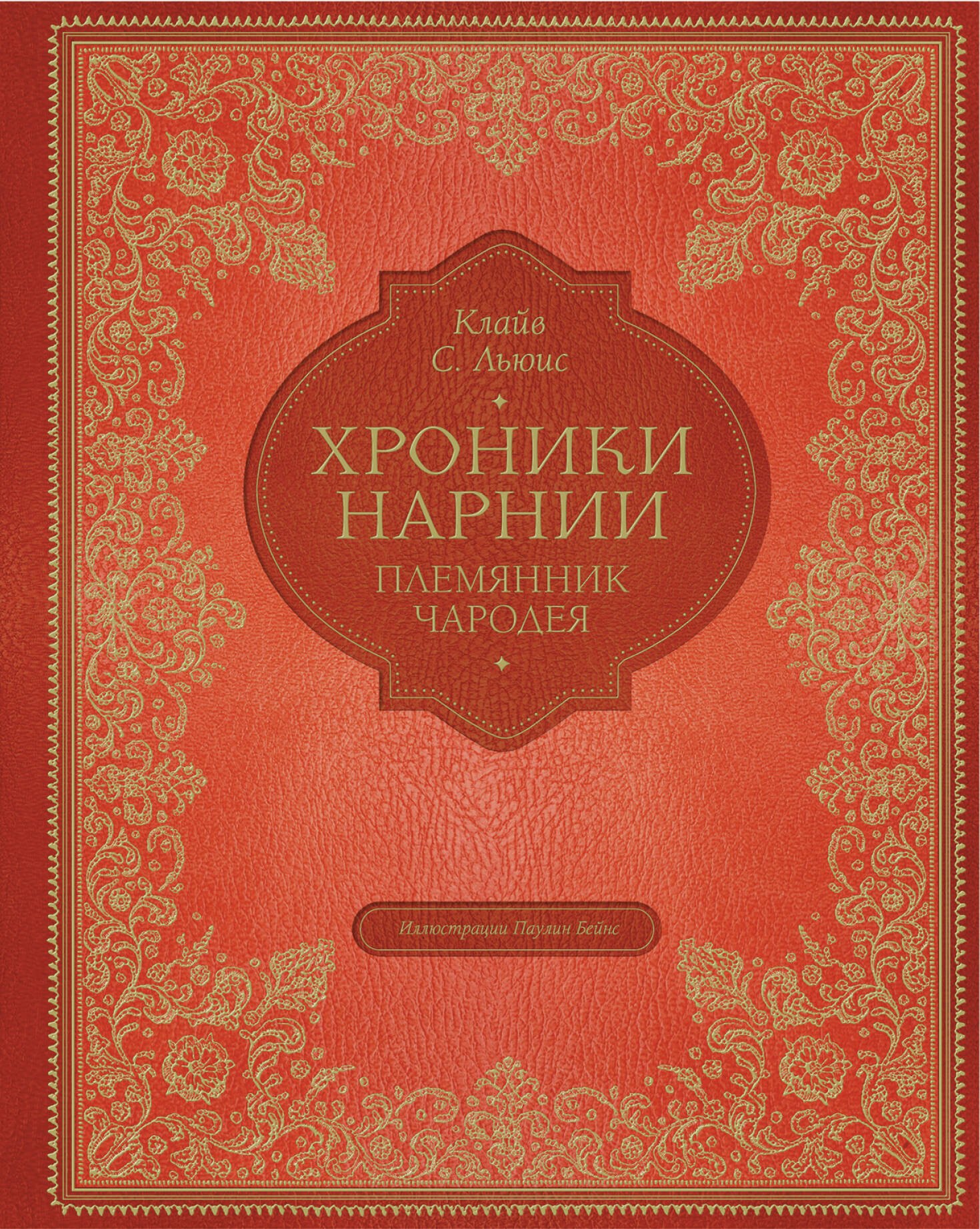 Клайв
С. Льюис

ХРОНИКИ
НАРНИИ

ПЛЕМЯННИК
ЧАРОДЕЯ

Иллюстрации Паулин Бейнс